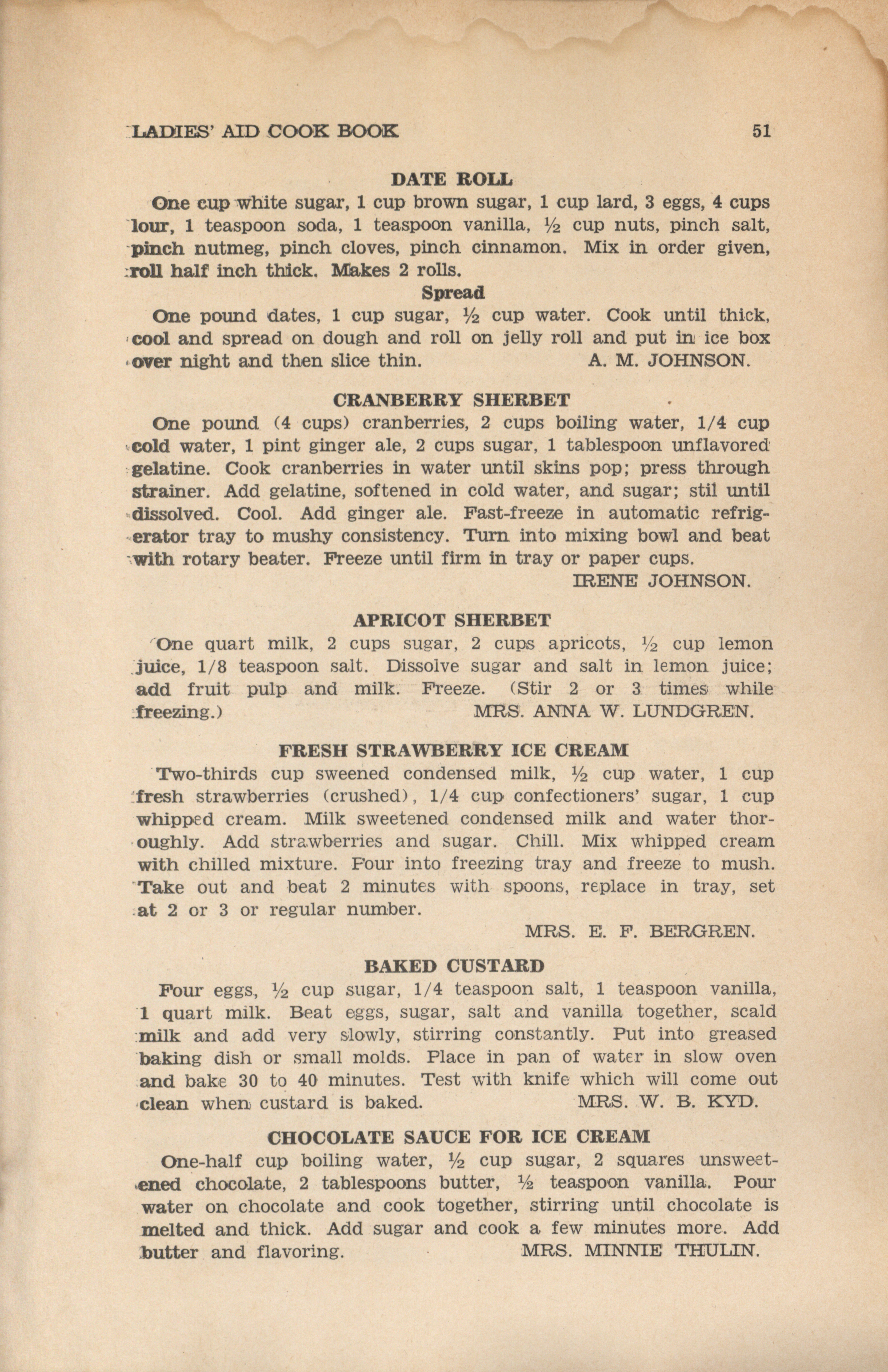 LADIES' AID COOK BOOK 51

DATE ROLL

One cup white sugar, 1 cup brown sugar, 1 cup lard, 3 eggs, 4 cups lour, 1 teaspoon soda, 1 teaspoon vanilla, ½ cup nuts, pinch salt, pinch nutmeg, pinch cloves, pinch cinnamon. Mix in order given, roll half inch thick. Makes 2 rolls.

Spread

One pound dates, 1 cup sugar, ½ cup water. Cook until thick, cool and spread on dough and roll on jelly roll and put in ice box over night and then slice thin. A. M. JOHNSON.

CRANBERRY SHERBET

One pound (4 cups) cranberries, 2 cups boiling water, 1/4 cup cold water, 1 pint ginger ale, 2 cups sugar, 1 tablespoon unflavored gelatine. Cook cranberries in water until skins pop; press through strainer. Add gelatine, softened in cold water, and sugar; stil until dissolved. Cool. Add ginger ale. Fast-freeze in automatic refrigerator tray to mushy consistency. Turn into mixing bowl and beat with rotary beater. Freeze until firm in tray or paper cups.

IRENE JOHNSON.

APRICOT SHERBET

One quart milk, 2 cups sugar, 2 cups apricots, ½ cup lemon juice, 1/8 teaspoon salt. Dissolve sugar and salt in lemon juice; add fruit pulp and milk. Freeze. (Stir 2 or 3 times while freezing.) MRS. ANNA W. LUNDGREN.

FRESH STRAWBERRY ICE CREAM

Two-thirds cup sweened condensed milk, ½ cup water, 1 cup fresh strawberries (crushed), 1/4 cup confectioners' sugar, 1 cup whipped cream. Milk sweetened condensed milk and water thoroughly. Add strawberries and sugar. Chill. Mix whipped cream with chilled mixture. Pour into freezing tray and freeze to mush. Take out and beat 2 minutes with spoons, replace in tray, set at 2 or 3 or regular number.

MRS. E. F. BERGREN.

BAKED CUSTARD

Four eggs, ½ cup sugar, 1/4 teaspoon salt, 1 teaspoon vanilla, 1 quart milk. Beat eggs, sugar, salt and vanilla together, scald milk and add very slowly, stirring constantly. Put into greased baking dish or small molds. Place in pan of water in slow oven and bake 30 to 40 minutes. Test with knife which will come out clean when custard is baked. MRS. W. B. KYD.

CHOCOLATE SAUCE FOR ICE CREAM

One-half cup boiling water, ½ cup sugar, 2 squares unsweetened chocolate, 2 tablespoons butter, ½ teaspoon vanilla. Pour water on chocolate and cook together, stirring until chocolate is melted and thick. Add sugar and cook a few minutes more. Add butter and flavoring. MRS. MINNIE THULIN.